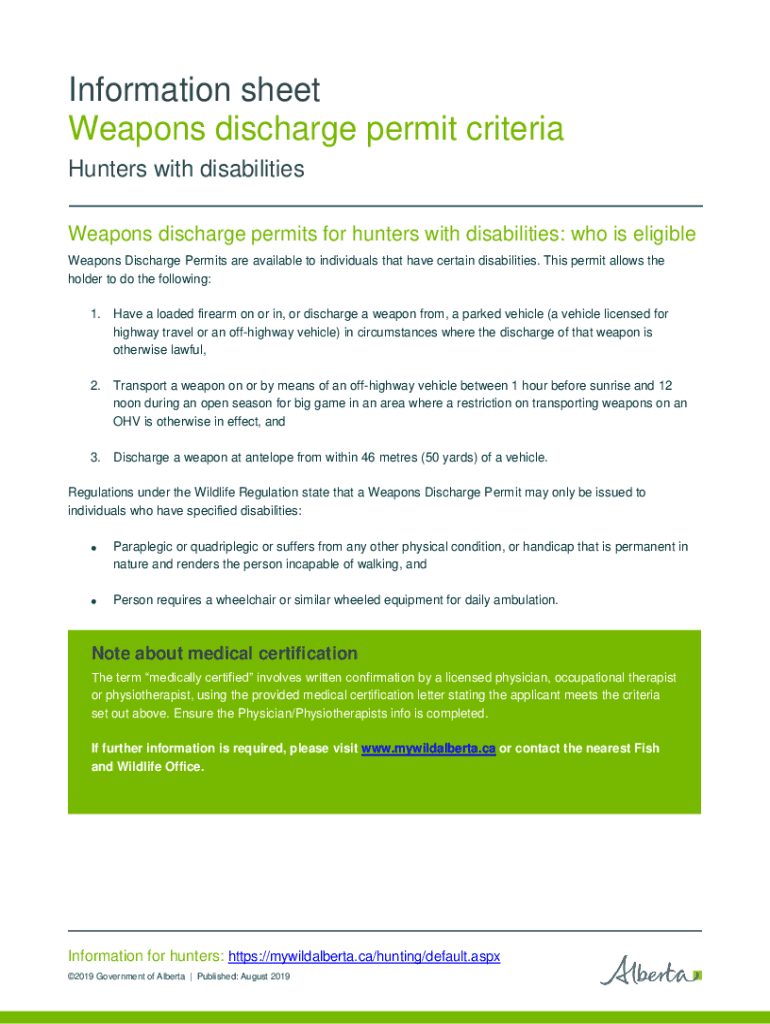 Information sheet
Weapons discharge permit criteria
Hunters with disabilities

Weapons discharge permits for hunters with disabilities: who is eligible

Weapons Discharge Permits are available to individuals that have certain disabilities. This permit allows the holder to do the following:

1. Have a loaded firearm on or in, or discharge a weapon from, a parked vehicle (a vehicle licensed for highway travel or an off-highway vehicle) in circumstances where the discharge of that weapon is otherwise lawful,

2. Transport a weapon on or by means of an off-highway vehicle between 1 hour before sunrise and 12 noon during an open season for big game in an area where a restriction on transporting weapons on an OHV is otherwise in effect, and

3. Discharge a weapon at antelope from within 46 metres (50 yards) of a vehicle.

Regulations under the Wildlife Regulation state that a Weapons Discharge Permit may only be issued to individuals who have specified disabilities:

• Paraplegic or quadriplegic or suffers from any other physical condition, or handicap that is permanent in nature and renders the person incapable of walking, and

• Person requires a wheelchair or similar wheeled equipment for daily ambulation.

Note about medical certification

The term "medically certified" involves written confirmation by a licensed physician, occupational therapist or physiotherapist, using the provided medical certification letter stating the applicant meets the criteria set out above. Ensure the Physician/Physiotherapists info is completed.

If further information is required, please visit www.mywildalberta.ca or contact the nearest Fish and Wildlife Office.

Information for hunters: https://mywildalberta.ca/hunting/default.aspx

©2019 Government of Alberta | Published: August 2019

Alberta